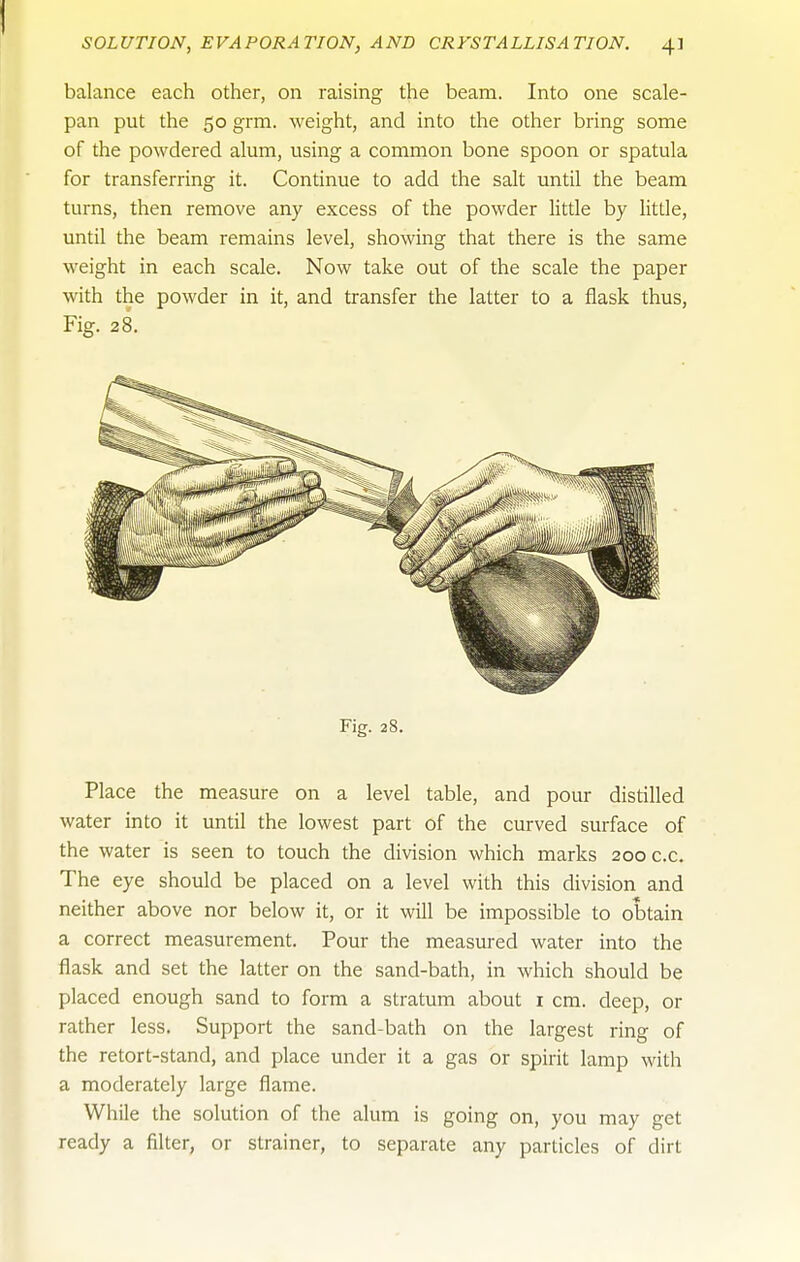 SOLUTION, EVAPORATION, AND CRYSTALLISATION. 41

balance each other, on raising the beam. Into one scale-pan put the 50 grm. weight, and into the other bring some of the powdered alum, using a common bone spoon or spatula for transferring it. Continue to add the salt until the beam turns, then remove any excess of the powder little by little, until the beam remains level, showing that there is the same weight in each scale. Now take out of the scale the paper with the powder in it, and transfer the latter to a flask thus, Fig. 28.

Fig. 28.

Place the measure on a level table, and pour distilled water into it until the lowest part of the curved surface of the water is seen to touch the division which marks 200 c.c. The eye should be placed on a level with this division and neither above nor below it, or it will be impossible to obtain a correct measurement. Pour the measured water into the flask and set the latter on the sand-bath, in which should be placed enough sand to form a stratum about 1 cm. deep, or rather less. Support the sand-bath on the largest ring of the retort-stand, and place under it a gas or spirit lamp with a moderately large flame.

While the solution of the alum is going on, you may get ready a filter, or strainer, to separate any particles of dirt